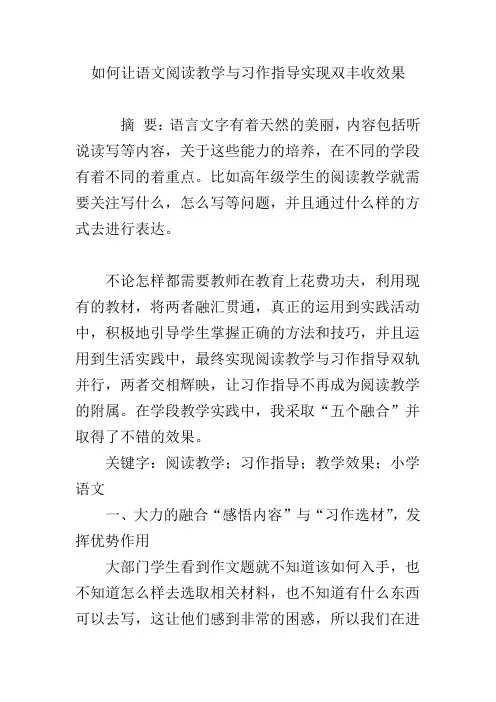 如何让语文阅读教学与习作指导实现双丰收效果

摘 要：语言文字有着天然的美丽，内容包括听说读写等内容，关于这些能力的培养，在不同的学段有着不同的着重点。比如高年级学生的阅读教学就需要关注写什么，怎么写等问题，并且通过什么样的方式去进行表达。

不论怎样都需要教师在教育上花费功夫，利用现有的教材，将两者融汇贯通，真正的运用到实践活动中，积极地引导学生掌握正确的方法和技巧，并且运用到生活实践中，最终实现阅读教学与习作指导双轨并行，两者交相辉映，让习作指导不再成为阅读教学的附属。在学段教学实践中，我采取“五个融合”并取得了不错的效果。

关键字：阅读教学；习作指导；教学效果；小学语文

一、大力的融合“感悟内容”与“习作选材”，发挥优势作用

大部门学生看到作文题就不知道该如何入手，也不知道怎么样去选取相关材料，也不知道有什么东西可以去写，这让他们感到非常的困惑，所以我们在进